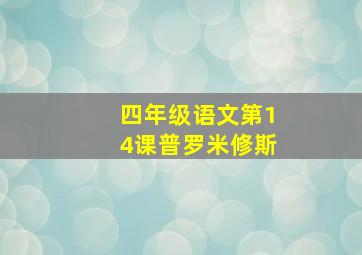 四年级语文第14课普罗米修斯